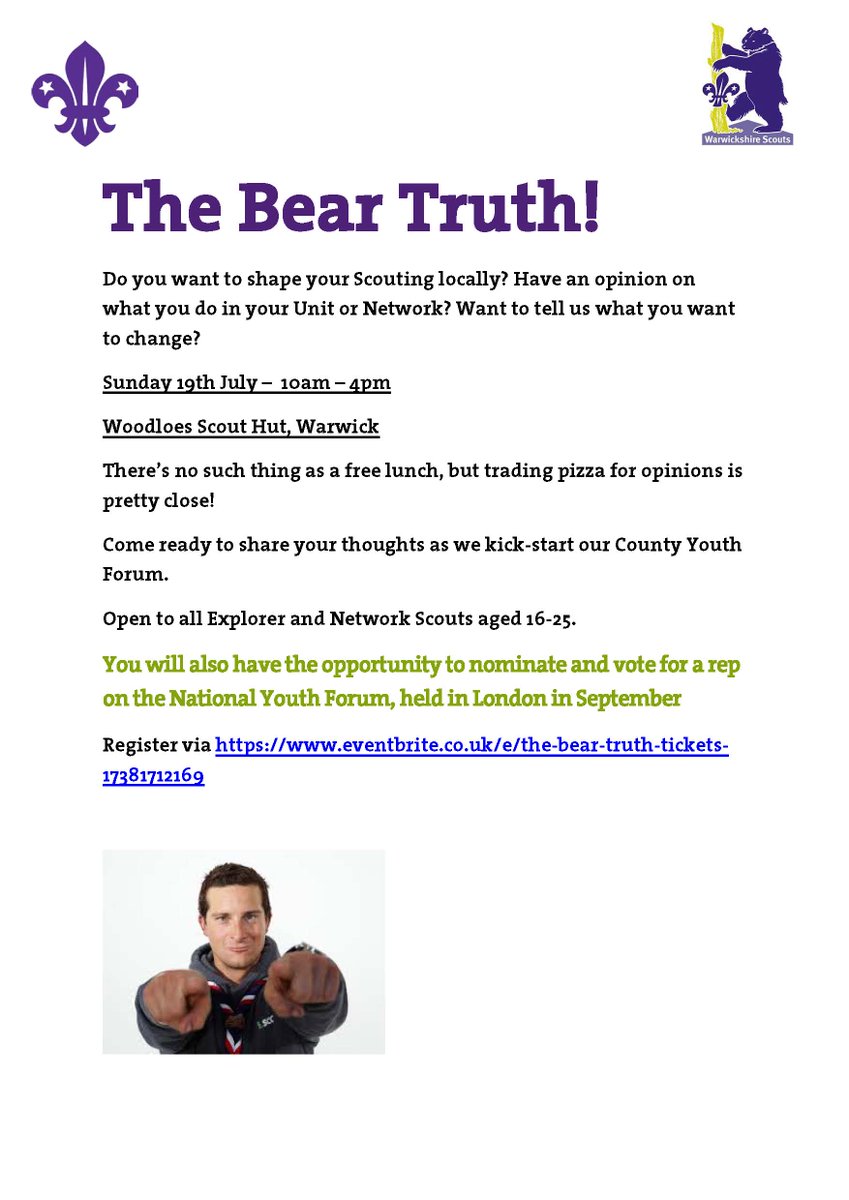 Warwickshire Scouts

The Bear Truth!

Do you want to shape your Scouting locally? Have an opinion on what you do in your Unit or Network? Want to tell us what you want to change?

Sunday 19th July – 10am – 4pm

Woodloes Scout Hut, Warwick

There's no such thing as a free lunch, but trading pizza for opinions is pretty close!

Come ready to share your thoughts as we kick-start our County Youth Forum.

Open to all Explorer and Network Scouts aged 16-25.

You will also have the opportunity to nominate and vote for a rep on the National Youth Forum, held in London in September

Register via https://www.eventbrite.co.uk/e/the-bear-truth-tickets-17381712169